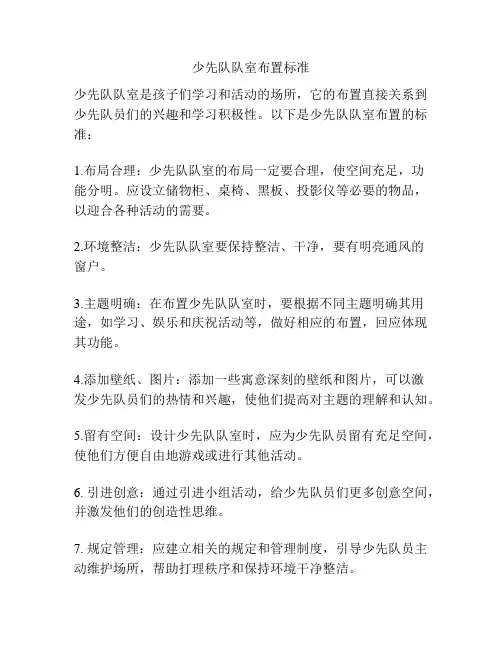 少先队队室布置标准

少先队队室是孩子们学习和活动的场所，它的布置直接关系到少先队员们的兴趣和学习积极性。以下是少先队队室布置的标准：

1.布局合理：少先队队室的布局一定要合理，使空间充足，功能分明。应设立储物柜、桌椅、黑板、投影仪等必要的物品，以迎合各种活动的需要。

2.环境整洁：少先队队室要保持整洁、干净，要有明亮通风的窗户。

3.主题明确：在布置少先队队室时，要根据不同主题明确其用途，如学习、娱乐和庆祝活动等，做好相应的布置，回应体现其功能。

4.添加壁纸、图片：添加一些寓意深刻的壁纸和图片，可以激发少先队员们的热情和兴趣，使他们提高对主题的理解和认知。

5.留有空间：设计少先队队室时，应为少先队员留有充足空间，使他们方便自由地游戏或进行其他活动。

6. 引进创意：通过引进小组活动，给少先队员们更多创意空间，并激发他们的创造性思维。

7. 规定管理：应建立相关的规定和管理制度，引导少先队员主动维护场所，帮助打理秩序和保持环境干净整洁。